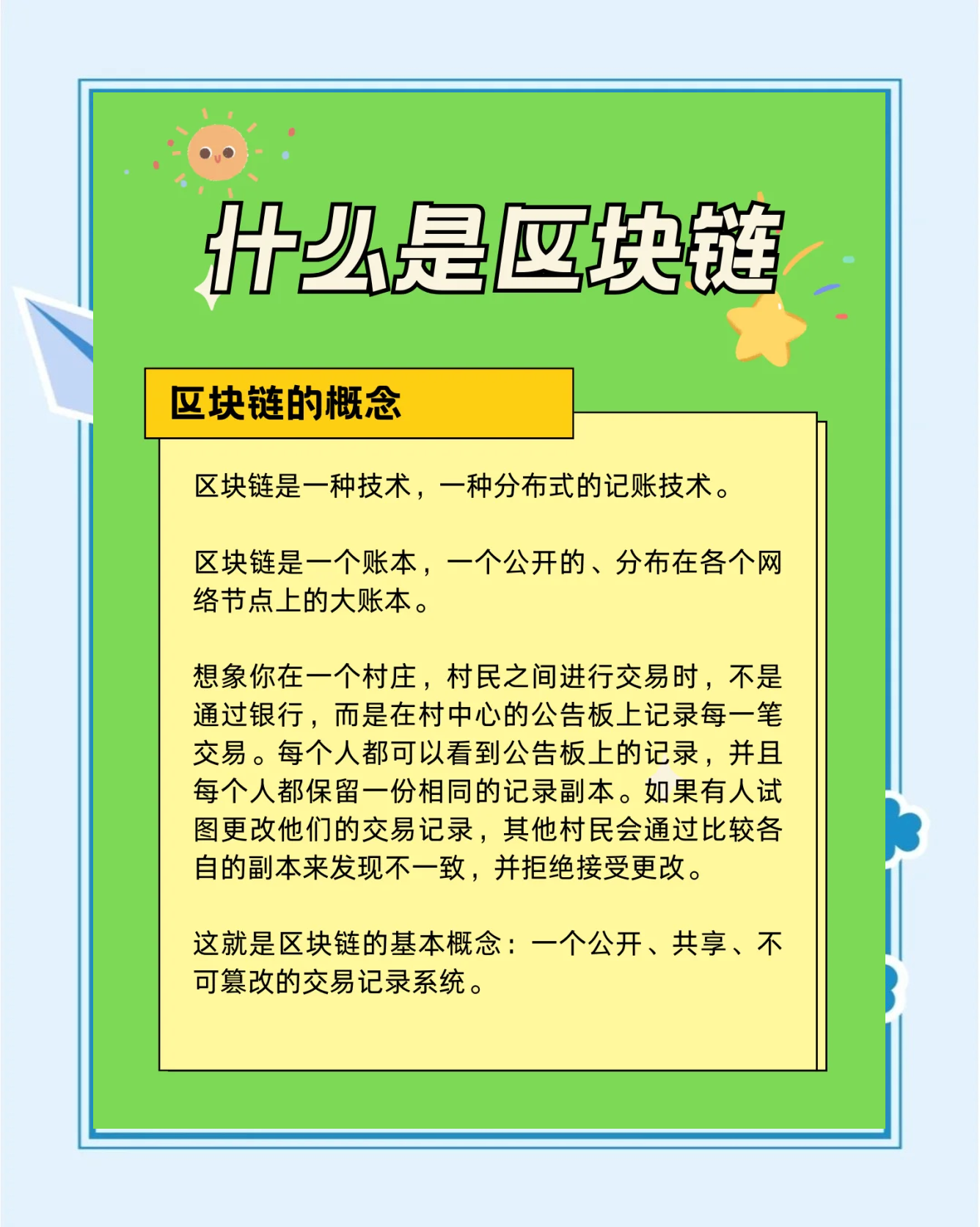 什么是区块链

区块链的概念

区块链是一种技术，一种分布式的记账技术。

区块链是一个账本，一个公开的、分布在各个网络节点上的大账本。

想象你在一个村庄，村民之间进行交易时，不是通过银行，而是在村中心的公告板上记录每一笔交易。每个人都可以看到公告板上的记录，并且每个人都保留一份相同的记录副本。如果有人试图更改他们的交易记录，其他村民会通过比较各自的副本来发现不一致，并拒绝接受更改。

这就是区块链的基本概念：一个公开、共享、不可篡改的交易记录系统。